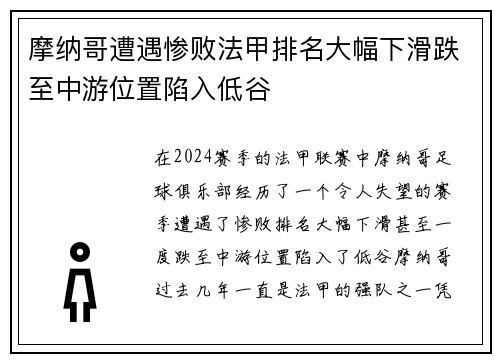 摩纳哥遭遇惨败法甲排名大幅下滑跌至中游位置陷入低谷

在2024赛季的法甲联赛中摩纳哥足球俱乐部经历了一个令人失望的赛季遭遇了惨败排名大幅下滑甚至一度跌至中游位置陷入了低谷摩纳哥过去几年一直是法甲的强队之一凭